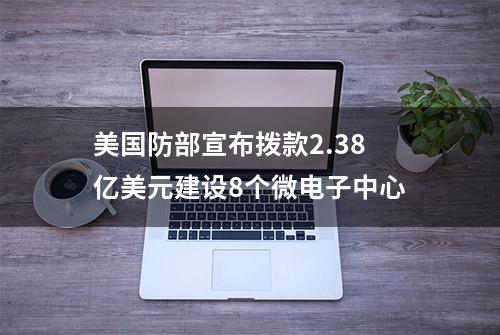 美国防部宣布拨款2.38亿美元建设8个微电子中心